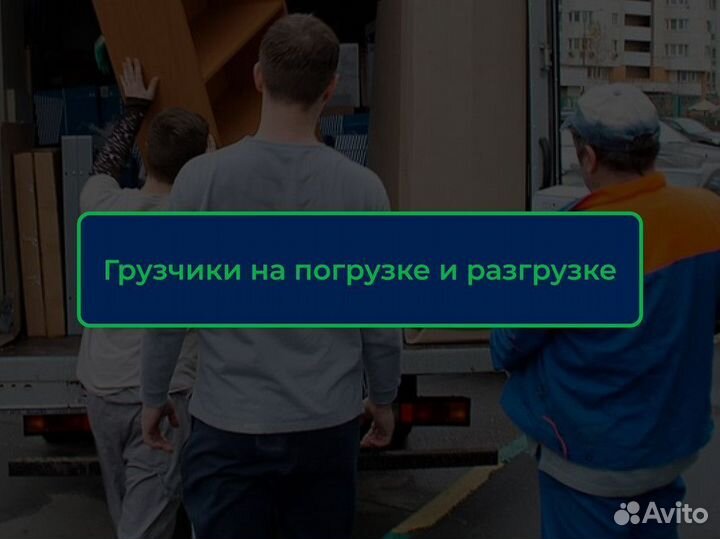 Грузчики на погрузке и разгрузке

Avito